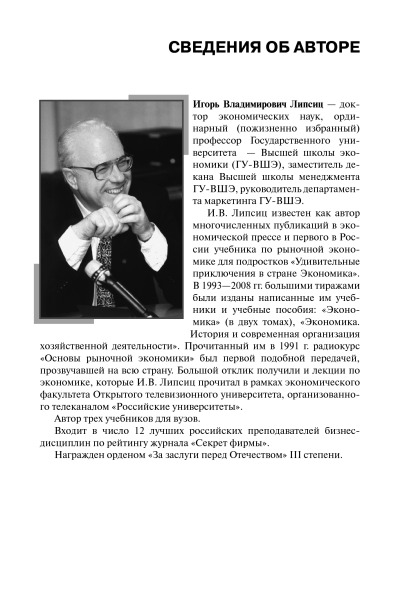 СВЕДЕНИЯ ОБ АВТОРЕ

Игорь Владимирович Липсиц — доктор экономических наук, ординарный (пожизненно избранный) профессор Государственного университета — Высшей школы экономики (ГУ-ВШЭ), заместитель декана Высшей школы менеджмента ГУ-ВШЭ, руководитель департамента маркетинга ГУ-ВШЭ.

И.В. Липсиц известен как автор многочисленных публикаций в экономической прессе и первого в России учебника по рыночной экономике для подростков «Удивительные приключения в стране Экономика». В 1993—2008 гг. большими тиражами были изданы написанные им учебники и учебные пособия: «Экономика» (в двух томах), «Экономика. История и современная организация хозяйственной деятельности». Прочитанный им в 1991 г. радиокурс «Основы рыночной экономики» был первой подобной передачей, прозвучавшей на всю страну. Большой отклик получили и лекции по экономике, которые И.В. Липсиц прочитал в рамках экономического факультета Открытого телевизионного университета, организованного телеканалом «Российские университеты».

Автор трех учебников для вузов.

Входит в число 12 лучших российских преподавателей бизнес-дисциплин по рейтингу журнала «Секрет фирмы».

Награжден орденом «За заслуги перед Отечеством» III степени.